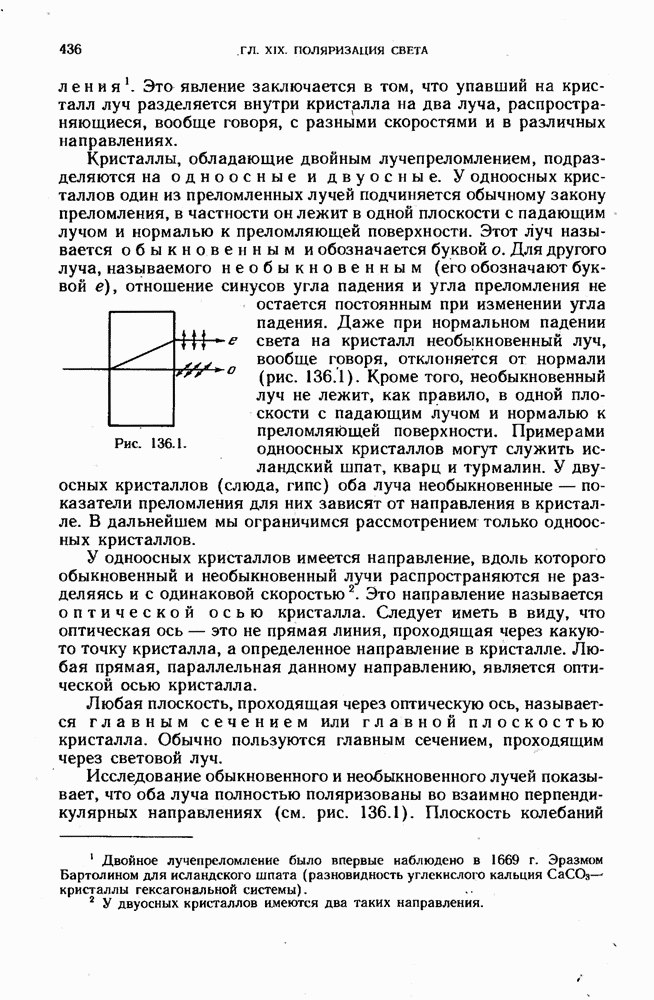 436 ГЛ. XIX. ПОЛЯРИЗАЦИЯ СВЕТА

ления$^1$. Это явление заключается в том, что упавший на кристалл луч разделяется внутри кристалла на два луча, распространяющиеся, вообще говоря, с разными скоростями и в различных направлениях.

Кристаллы, обладающие двойным лучепреломлением, подразделяются на одноосные и двуосные. У одноосных кристаллов один из преломленных лучей подчиняется обычному закону преломления, в частности он лежит в одной плоскости с падающим лучом и нормалью к преломляющей поверхности. Этот луч называется обыкновенным и обозначается буквой $o$. Для другого луча, называемого необыкновенным (его обозначают буквой $e$), отношение синусов угла падения и угла преломления не остается постоянным при изменении угла падения. Даже при нормальном падении света на кристалл необыкновенный луч, вообще говоря, отклоняется от нормали (рис. 136.1). Кроме того, необыкновенный луч не лежит, как правило, в одной плоскости с падающим лучом и нормалью к преломляющей поверхности. Примерами одноосных кристаллов могут служить исландский шпат, кварц и турмалин. У двуосных кристаллов (слюда, гипс) оба луча необыкновенные — показатели преломления для них зависят от направления в кристалле. В дальнейшем мы ограничимся рассмотрением только одноосных кристаллов.

$e$
$o$
Рис. 136.1.

У одноосных кристаллов имеется направление, вдоль которого обыкновенный и необыкновенный лучи распространяются не разделяясь и с одинаковой скоростью$^2$. Это направление называется оптической осью кристалла. Следует иметь в виду, что оптическая ось — это не прямая линия, проходящая через какую-то точку кристалла, а определенное направление в кристалле. Любая прямая, параллельная данному направлению, является оптической осью кристалла.

Любая плоскость, проходящая через оптическую ось, называется главным сечением или главной плоскостью кристалла. Обычно пользуются главным сечением, проходящим через световой луч.

Исследование обыкновенного и необыкновенного лучей показывает, что оба луча полностью поляризованы во взаимно перпендикулярных направлениях (см. рис. 136.1). Плоскость колебаний

$^1$ Двойное лучепреломление было впервые наблюдено в 1669 г. Эразмом Бартолином для исландского шпата (разновидность углекислого кальция $CaCO_3$— кристаллы гексагональной системы).
$^2$ У двуосных кристаллов имеются два таких направления.